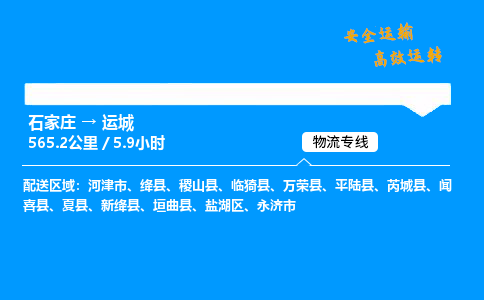 安全运输
高效运转

石家庄 → 运城
565.2公里 / 5.9小时

物流专线

配送区域：河津市、绛县、稷山县、临猗县、万荣县、平陆县、芮城县、闻喜县、夏县、新绛县、垣曲县、盐湖区、永济市